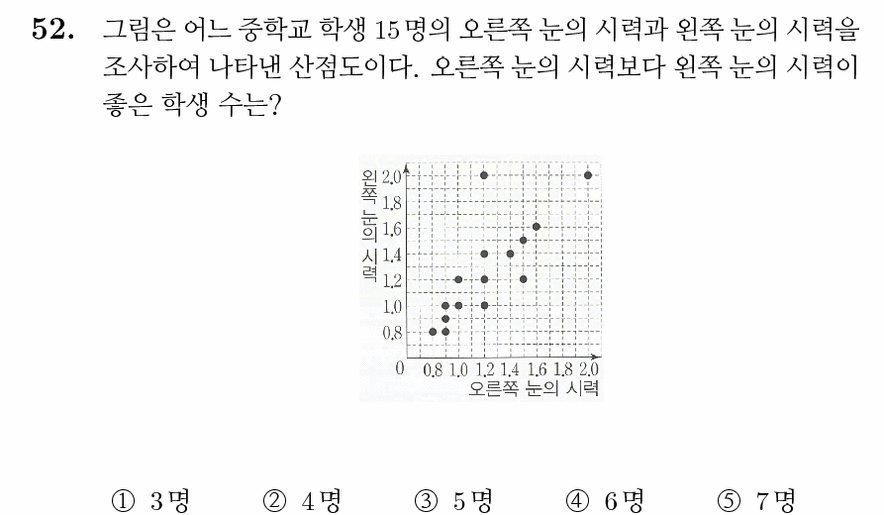 52. 그림은 어느 중학교 학생 15명의 오른쪽 눈의 시력과 왼쪽 눈의 시력을 조사하여 나타낸 산점도이다. 오른쪽 눈의 시력보다 왼쪽 눈의 시력이 좋은 학생 수는?

왼쪽 눈의 시력
2.0
1.8
1.6
1.4
1.2
1.0
0.8
0
0.8 1.0 1.2 1.4 1.6 1.8 2.0
오른쪽 눈의 시력

① 3명 ② 4명 ③ 5명 ④ 6명 ⑤ 7명